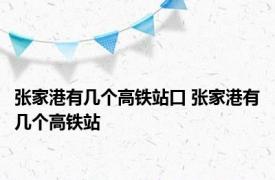 张家港有几个高铁站口 张家港有几个高铁站